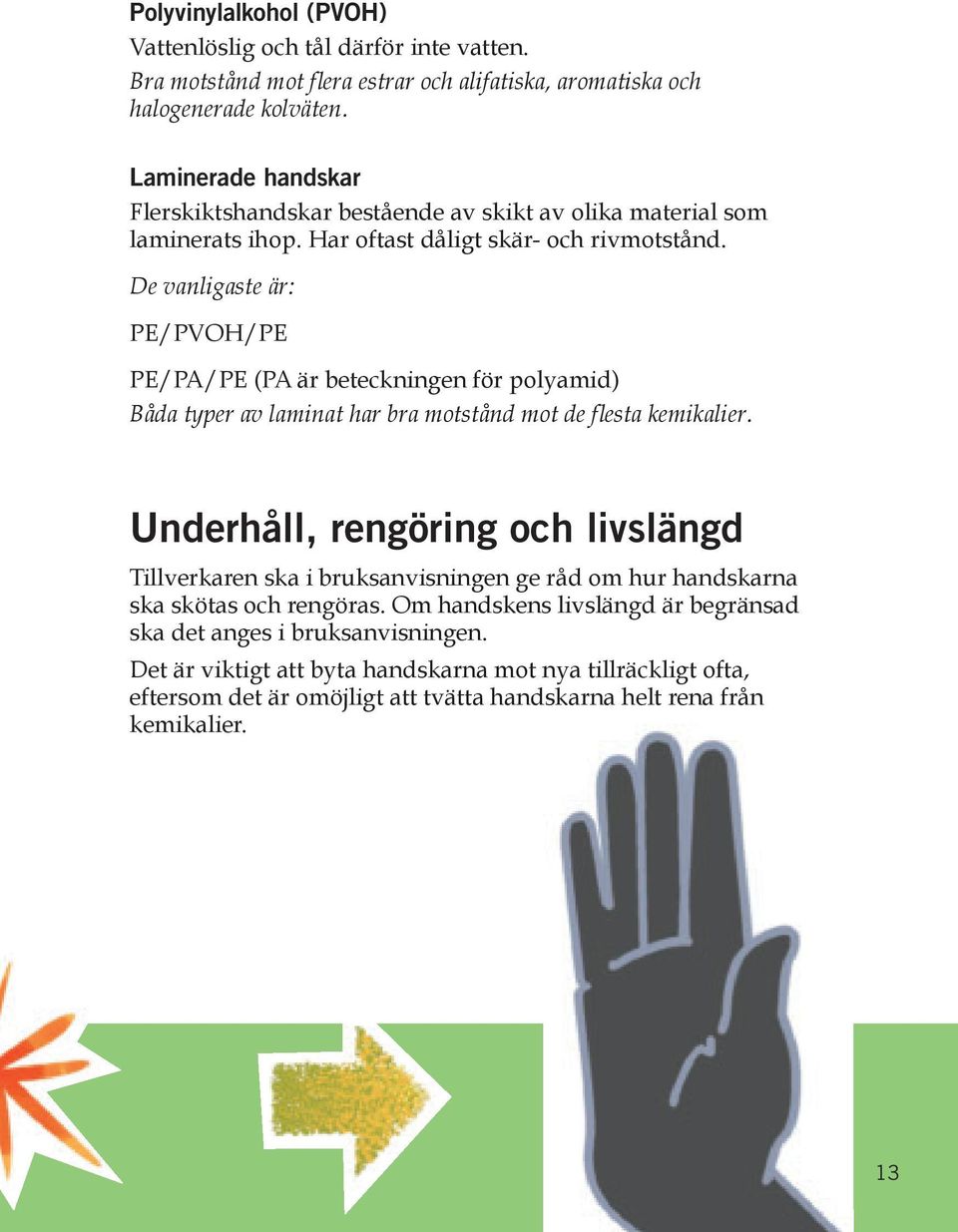 Polyvinylalkohol (PVOH)
Vattenlöslig och tål därför inte vatten.
Bra motstånd mot flera estrar och alifatiska, aromatiska och halogenerade kolväten.

Laminerade handskar
Flerskiktshandskar bestående av skikt av olika material som laminerats ihop. Har oftast dåligt skär- och rivmotstånd.
De vanligaste är:

PE/PVOH/PE

PE/PA/PE (PA är beteckningen för polyamid)
Båda typer av laminat har bra motstånd mot de flesta kemikalier.

Underhåll, rengöring och livslängd
Tillverkaren ska i bruksanvisningen ge råd om hur handskarna ska skötas och rengöras. Om handskens livslängd är begränsad ska det anges i bruksanvisningen.

Det är viktigt att byta handskarna mot nya tillräckligt ofta, eftersom det är omöjligt att tvätta handskarna helt rena från kemikalier.

13